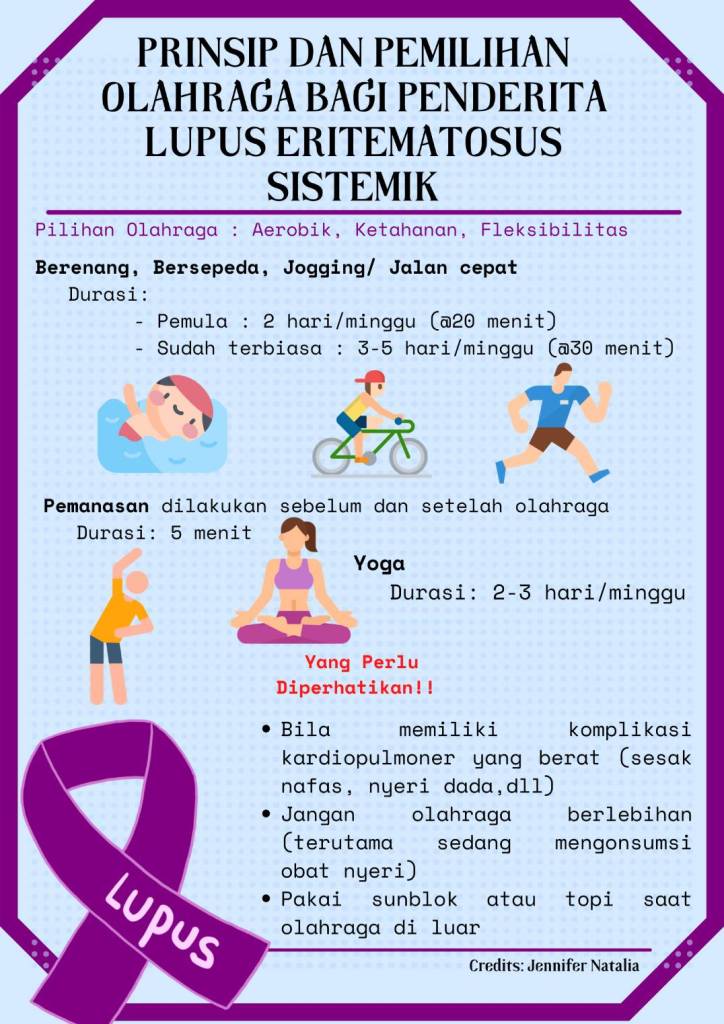 PRINSIP DAN PEMILIHAN OLAHRAGA BAGI PENDERITA LUPUS ERITEMATOSUS SISTEMIK

Pilihan Olahraga : Aerobik, Ketahanan, Fleksibilitas

Berenang, Bersepeda, Jogging/ Jalan cepat
Durasi:
- Pemula : 2 hari/minggu (@20 menit)
- Sudah terbiasa : 3-5 hari/minggu (@30 menit)

Pemanasan dilakukan sebelum dan setelah olahraga
Durasi: 5 menit

Yoga
Durasi: 2-3 hari/minggu

Yang Perlu Diperhatikan!!

• Bila memiliki komplikasi kardiopulmoner yang berat (sesak nafas, nyeri dada,dll)
• Jangan olahraga berlebihan (terutama sedang mengonsumsi obat nyeri)
• Pakai sunblok atau topi saat olahraga di luar

LUPUS

Credits: Jennifer Natalia